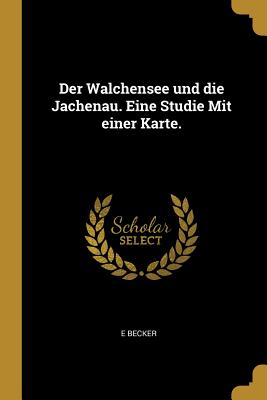 Der Walchensee und die Jachenau. Eine Studie Mit einer Karte.

Scholar
SELECT

E BECKER